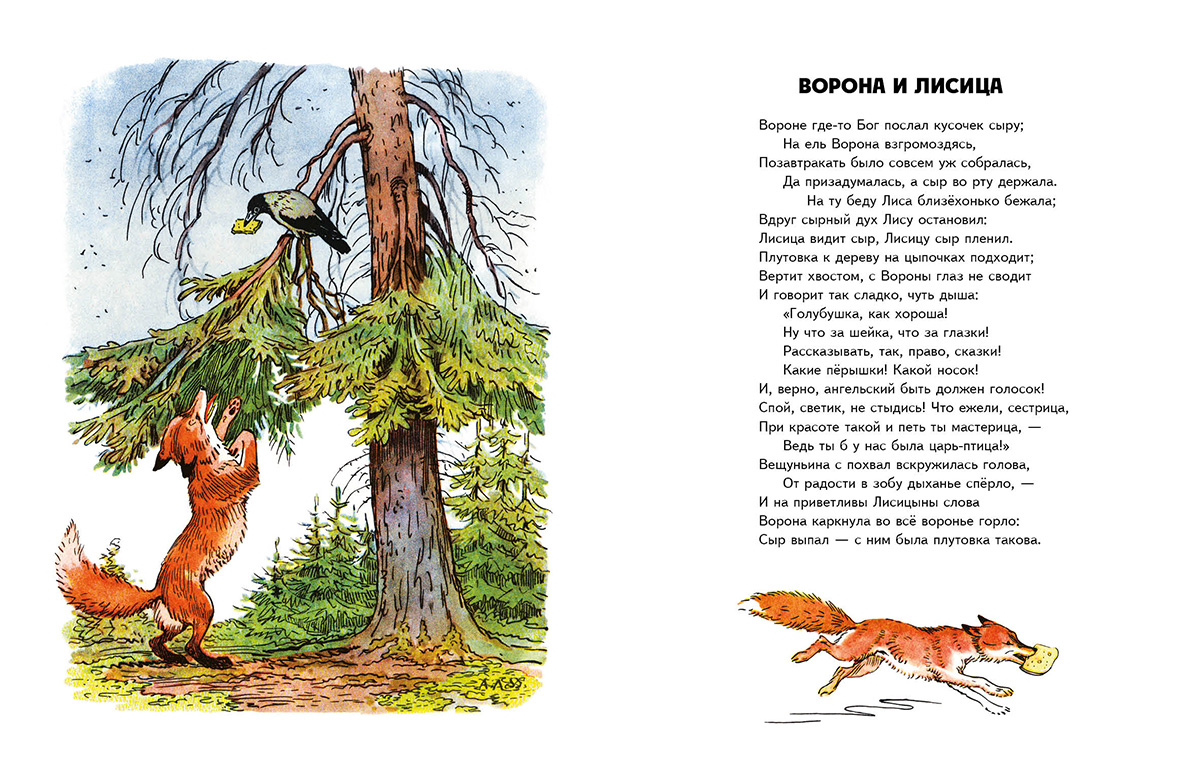 ВОРОНА И ЛИСИЦА

Вороне где-то Бог послал кусочек сыру;
На ель Ворона взгромоздясь,
Позавтракать было совсем уж собралась,
Да призадумалась, а сыр во рту держала.
На ту беду Лиса близёхонько бежала;
Вдруг сырный дух Лису остановил:
Лисица видит сыр, Лисицу сыр пленил.
Плутовка к дереву на цыпочках подходит;
Вертит хвостом, с Вороны глаз не сводит
И говорит так сладко, чуть дыша:
«Голубушка, как хороша!
Ну что за шейка, что за глазки!
Рассказывать, так, право, сказки!
Какие пёрышки! Какой носок!
И, верно, ангельский быть должен голосок!
Спой, светик, не стыдись! Что ежели, сестрица,
При красоте такой и петь ты мастерица, —
Ведь ты б у нас была царь-птица!»
Вещуньина с похвал вскружилась голова,
От радости в зобу дыханье спёрло, —
И на приветливы Лисицыны слова
Ворона каркнула во всё воронье горло:
Сыр выпал — с ним была плутовка такова.